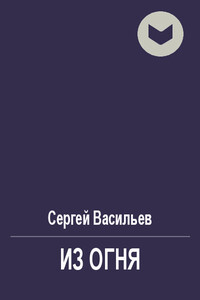 Сергей Васильев

ИЗ ОГНЯ